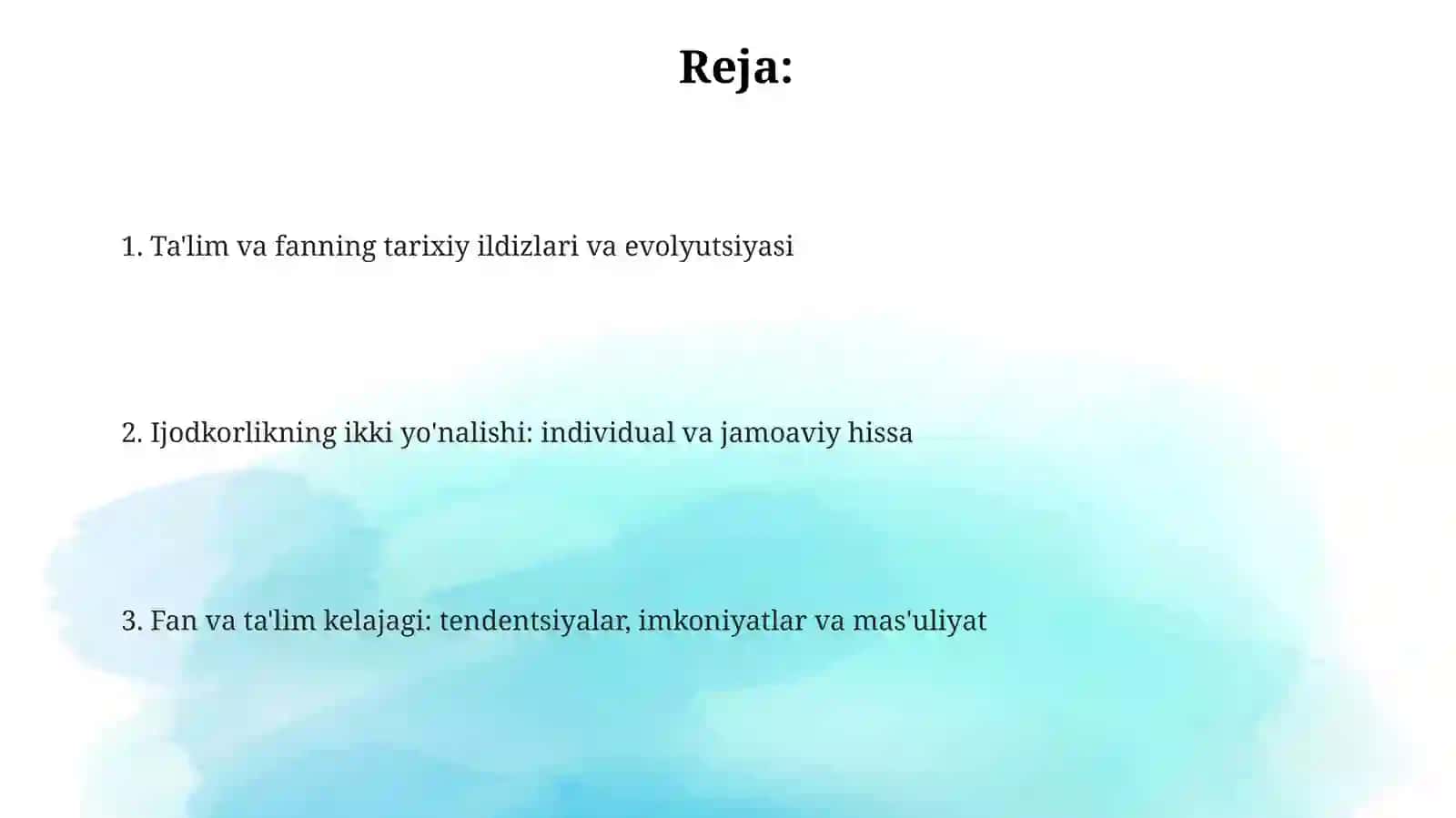 Reja:

1. Ta'lim va fanning tarixiy ildizlari va evolyutsiyasi

2. Ijodkorlikning ikki yo'nalishi: individual va jamoaviy hissa

3. Fan va ta'lim kelajagi: tendentsiyalar, imkoniyatlar va mas'uliyat